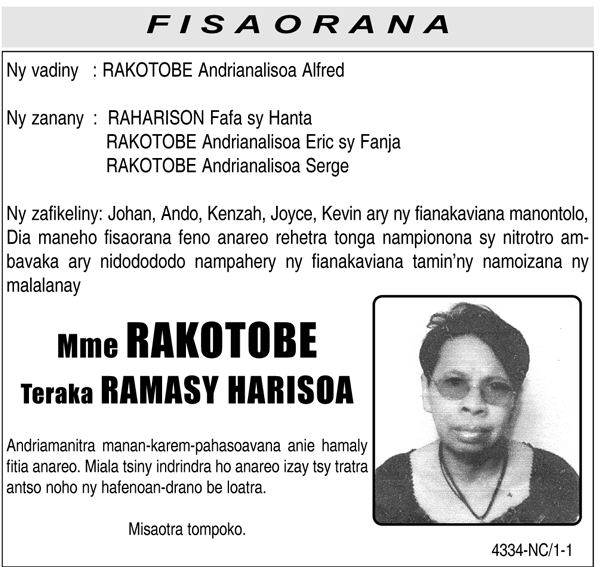 FISAORANA

Ny vadiny : RAKOTOBE Andrianalisoa Alfred

Ny zanany : RAHARISON Fafa sy Hanta
RAKOTOBE Andrianalisoa Eric sy Fanja
RAKOTOBE Andrianalisoa Serge

Ny zafikeliny: Johan, Ando, Kenzah, Joyce, Kevin ary ny fianakaviana manontolo, Dia maneho fisaorana feno anareo rehetra tonga nampionona sy nitrotro ambavaka ary nidodododo nampahery ny fianakaviana tamin'ny namoizana ny malalanay

Mme RAKOTOBE
Teraka RAMASY HARISOA

Andriamanitra manan-karem-pahasoavana anie hamaly fitia anareo. Miala tsiny indrindra ho anareo izay tsy tratra antso noho ny hafenoan-drano be loatra.

Misaotra tompoko.

4334-NC/1-1